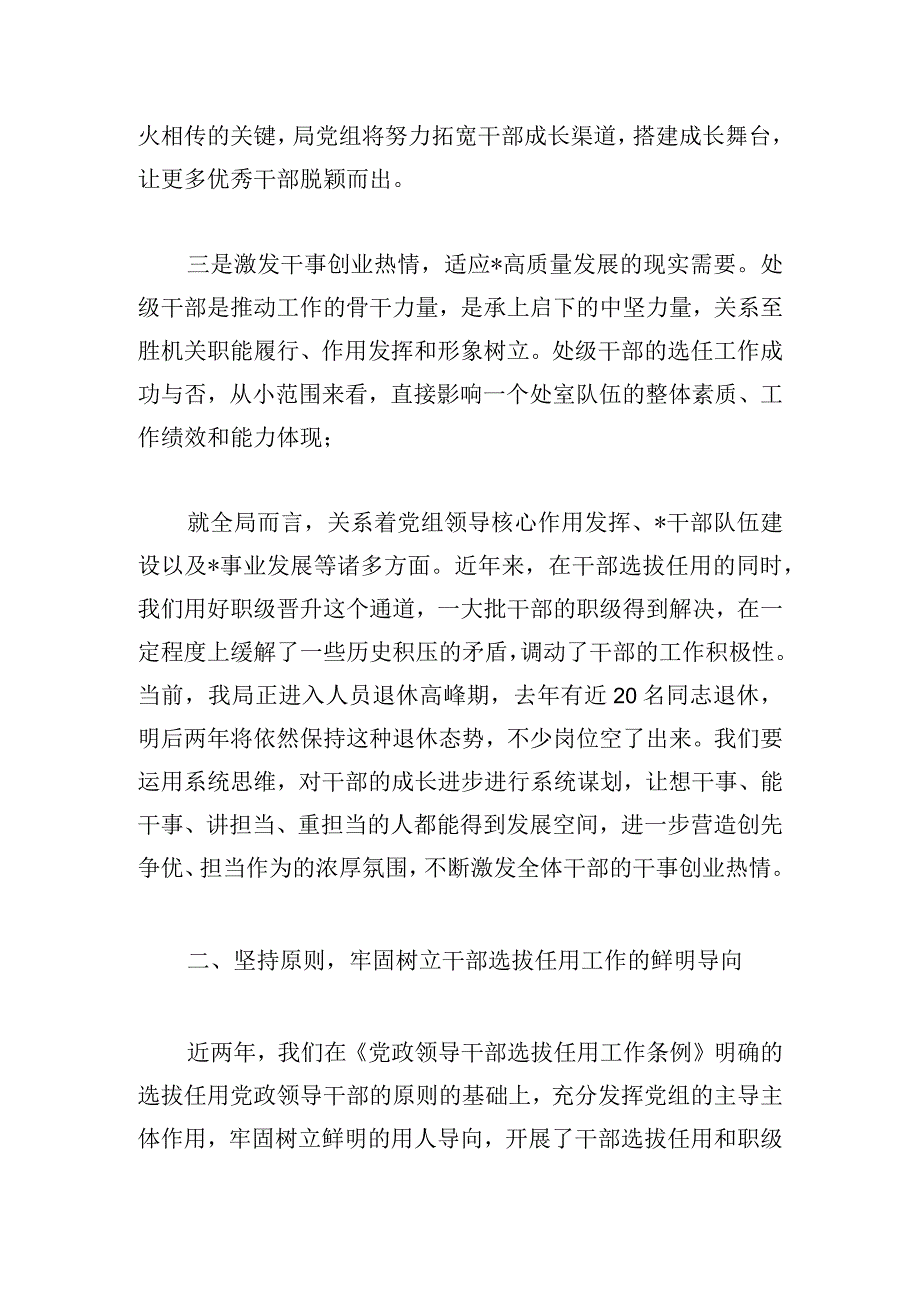 火相传的关键，局党组将努力拓宽干部成长渠道，搭建成长舞台，让更多优秀干部脱颖而出。

三是激发干事创业热情，适应*高质量发展的现实需要。处级干部是推动工作的骨干力量，是承上启下的中坚力量，关系至胜机关职能履行、作用发挥和形象树立。处级干部的选任工作成功与否，从小范围来看，直接影响一个处室队伍的整体素质、工作绩效和能力体现；

就全局而言，关系着党组领导核心作用发挥、*干部队伍建设以及*事业发展等诸多方面。近年来，在干部选拔任用的同时，我们用好职级晋升这个通道，一大批干部的职级得到解决，在一定程度上缓解了一些历史积压的矛盾，调动了干部的工作积极性。当前，我局正进入人员退休高峰期，去年有近20名同志退休，明后两年将依然保持这种退休态势，不少岗位空了出来。我们要运用系统思维，对干部的成长进步进行系统谋划，让想干事、能干事、讲担当、重担当的人都能得到发展空间，进一步营造创先争优、担当作为的浓厚氛围，不断激发全体干部的干事创业热情。

二、坚持原则，牢固树立干部选拔任用工作的鲜明导向

近两年，我们在《党政领导干部选拔任用工作条例》明确的选拔任用党政领导干部的原则的基础上，充分发挥党组的主导主体作用，牢固树立鲜明的用人导向，开展了干部选拔任用和职级